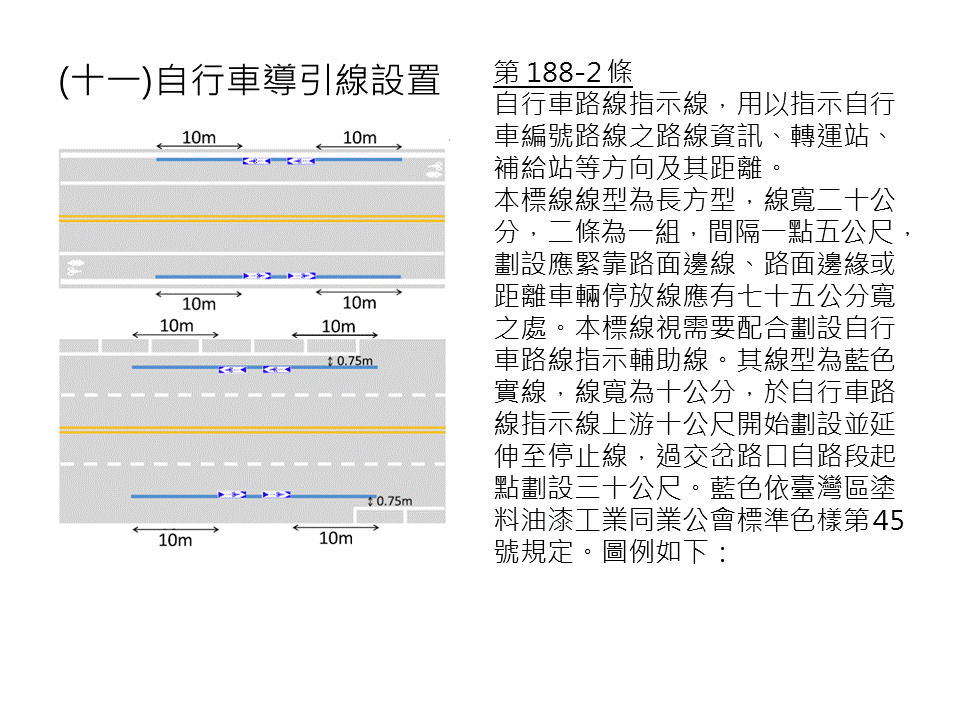 (十一)自行車導引線設置

10m 10m

10m 10m

10m 10m

0.75m

0.75m

10m 10m

第 188-2 條
自行車路線指示線，用以指示自行車編號路線之路線資訊、轉運站、補給站等方向及其距離。
本標線線型為長方型，線寬二十公分，二條為一組，間隔一點五公尺，劃設應緊靠路面邊線、路面邊緣或距離車輛停放線應有七十五公分寬之處。本標線視需要配合劃設自行車路線指示輔助線。其線型為藍色實線，線寬為十公分，於自行車路線指示線上游十公尺開始劃設並延伸至停止線，過交岔路口自路段起點劃設三十公尺。藍色依臺灣區塗料油漆工業同業公會標準色樣第45號規定。圖例如下：